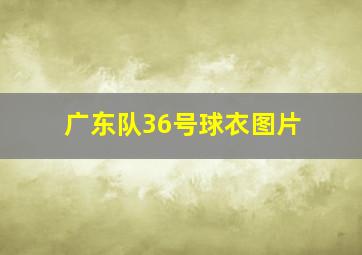 广东队36号球衣图片